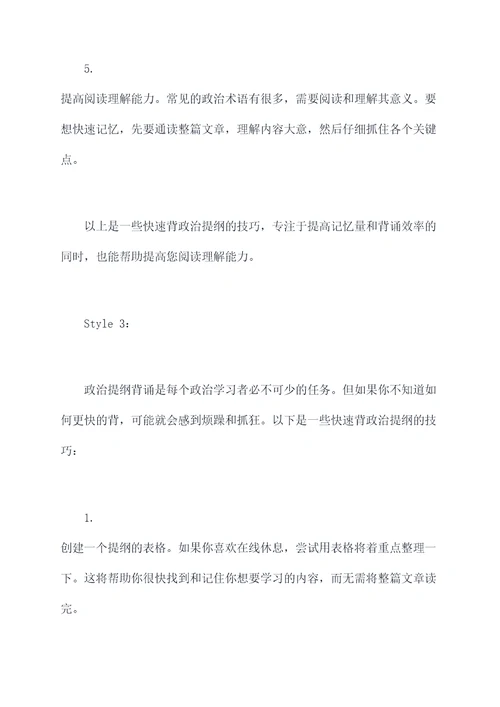 5.

提高阅读理解能力。常见的政治术语有很多，需要阅读和理解其意义。要想快速记忆，先要通读整篇文章，理解内容大意，然后仔细抓住各个关键点。

以上是一些快速背政治提纲的技巧，专注于提高记忆量和背诵效率的同时，也能帮助提高您阅读理解能力。

Style 3:

政治提纲背诵是每个政治学习者必不可少的任务。但如果你不知道如何更快的背，可能就会感到烦躁和抓狂。以下是一些快速背政治提纲的技巧:

1.

创建一个提纲的表格。如果你喜欢在线休息，尝试用表格将着重点整理一下。这将帮助你很快找到和记住你想要学习的内容，而无需将整篇文章读完。